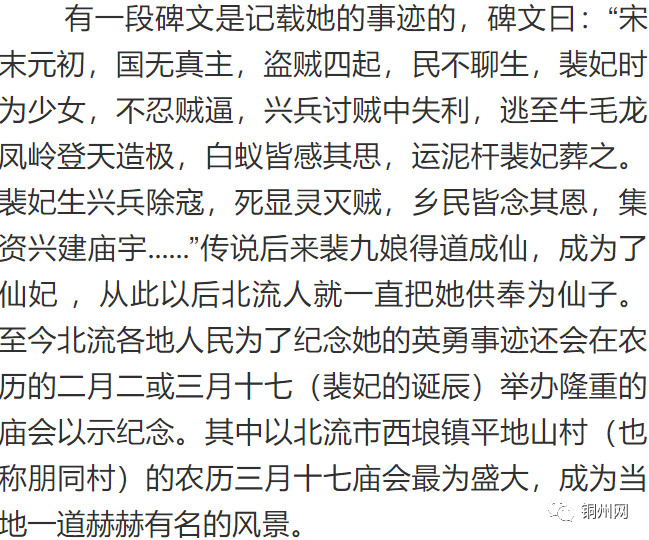 有一段碑文是记载她的事迹的，碑文曰：“宋末元初，国无真主，盗贼四起，民不聊生，裴妃时为少女，不忍贼逼，兴兵讨贼中失利，逃至牛毛龙凤岭登天造极，白蚁皆感其思，运泥杆裴妃葬之。裴妃生兴兵除寇，死显灵灭贼，乡民皆念其恩，集资兴建庙宇……”传说后来裴九娘得道成仙，成为了仙妃 ，从此以后北流人就一直把她供奉为仙子。至今北流各地人民为了纪念她的英勇事迹还会在农历的二月二或三月十七（裴妃的诞辰）举办隆重的庙会以示纪念。其中以北流市西埌镇平地山村（也称朋同村）的农历三月十七庙会最为盛大，成为当地一道赫赫有名的风景。

铜州网